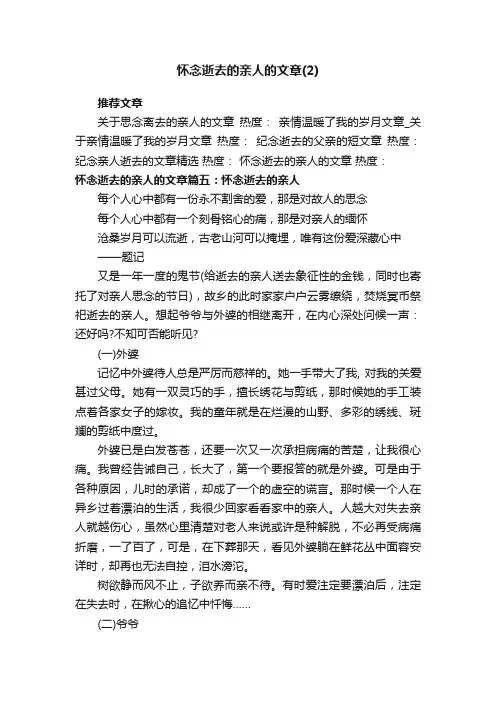 怀念逝去的亲人的文章(2)

推荐文章

关于思念离去的亲人的文章 热度： 亲情温暖了我的岁月文章_关于亲情温暖了我的岁月文章 热度： 纪念逝去的父亲的短文章 热度： 纪念亲人逝去的文章精选 热度： 怀念逝去的亲人的文章 热度：

怀念逝去的亲人的文章篇五：怀念逝去的亲人

每个人心中都有一份永不割舍的爱，那是对故人的思念

每个人心中都有一个刻骨铭心的痛，那是对亲人的缅怀

沧桑岁月可以流逝，古老山河可以掩埋，唯有这份爱深藏心中

——题记

又是一年一度的鬼节(给逝去的亲人送去象征性的金钱，同时也寄托了对亲人思念的节日)，故乡的此时家家户户云雾缭绕，焚烧冥币祭祀逝去的亲人。想起爷爷与外婆的相继离开，在内心深处问候一声：还好吗?不知可否能听见?

(一)外婆

记忆中外婆待人总是严厉而慈祥的。她一手带大了我, 对我的关爱甚过父母。她有一双灵巧的手，擅长绣花与剪纸，那时候她的手工装点着各家女子的嫁妆。我的童年就是在烂漫的山野、多彩的绣线、斑斓的剪纸中度过。

外婆已是白发苍苍，还要一次又一次承担病痛的苦楚，让我很心痛。我曾经告诫自己，长大了，第一个要报答的就是外婆。可是由于各种原因，儿时的承诺，却成了一个的虚空的谎言。那时候一个人在异乡过着漂泊的生活，我很少回家看看家中的亲人。人越大对失去亲人就越伤心，虽然心里清楚对老人来说或许是种解脱，不必再受病痛折磨，一了百了，可是，在下葬那天，看见外婆躺在鲜花丛中面容安详时，却再也无法自控，泪水滂沱。

树欲静而风不止，子欲养而亲不待。有时爱注定要漂泊后，注定在失去时，在揪心的追忆中忏悔......

(二)爷爷